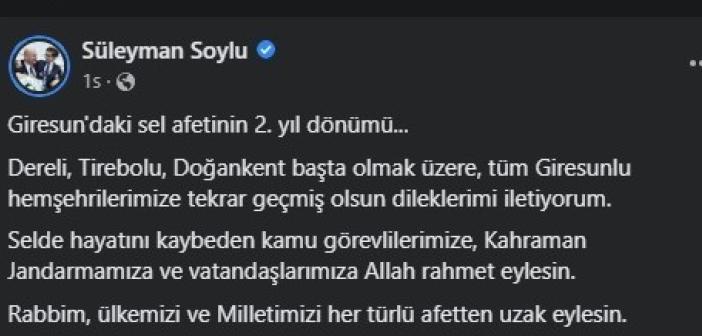 Süleyman Soylu
1s ·

Giresun'daki sel afetinin 2. yıl dönümü...

Dereli, Tirebolu, Doğankent başta olmak üzere, tüm Giresunlu hemşehrilerimize tekrar geçmiş olsun dileklerimi iletiyorum.

Selde hayatını kaybeden kamu görevlilerimize, Kahraman Jandarmamıza ve vatandaşlarımıza Allah rahmet eylesin.

Rabbim, ülkemizi ve Milletimizi her türlü afetten uzak eylesin.